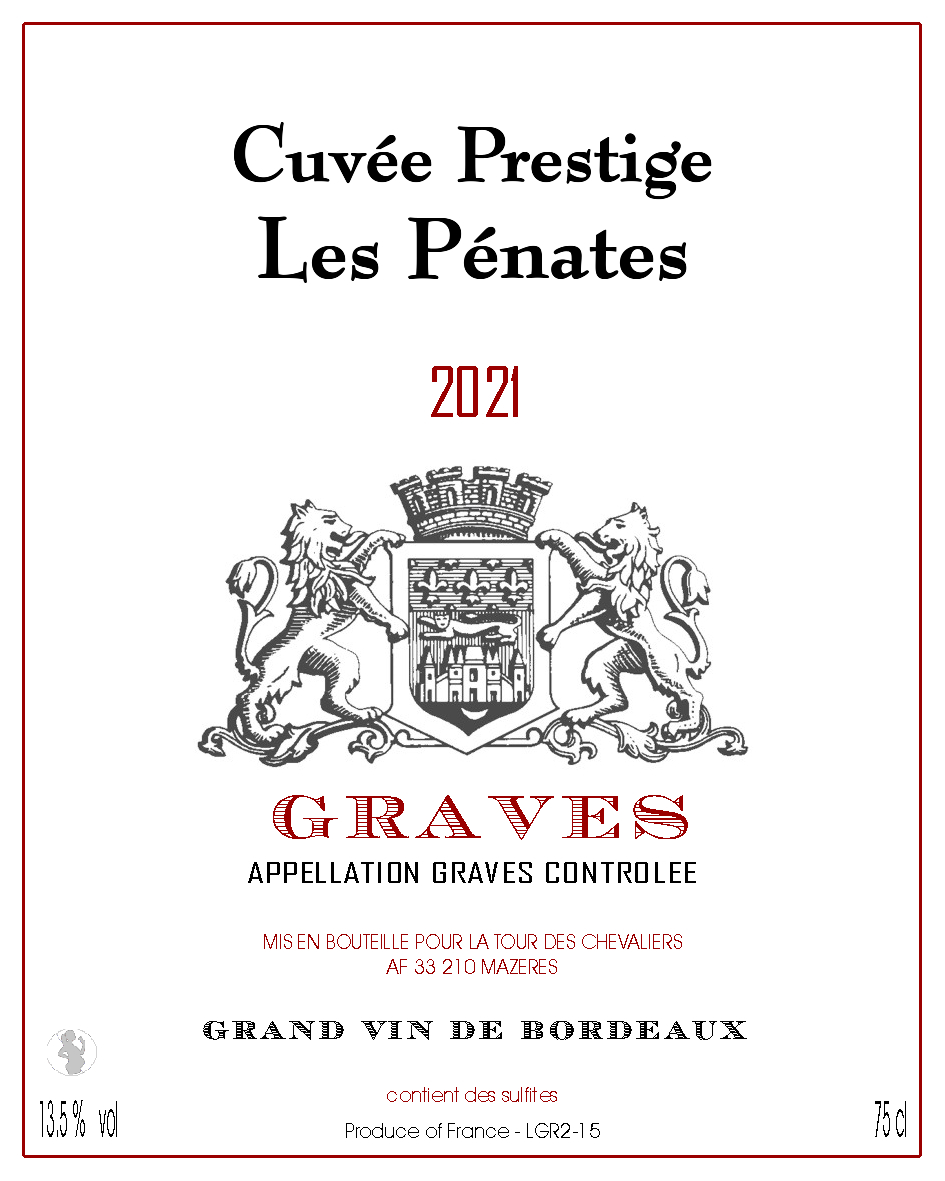 Cuvée Prestige
Les Pénates

2021

GRAVES
APPELLATION GRAVES CONTROLEE

MIS EN BOUTEILLE POUR LA TOUR DES CHEVALIERS
AF 33 210 MAZERES

GRAND VIN DE BORDEAUX

contient des sulfites

13.5 % vol

Produce of France - LGR2-15

75 cl